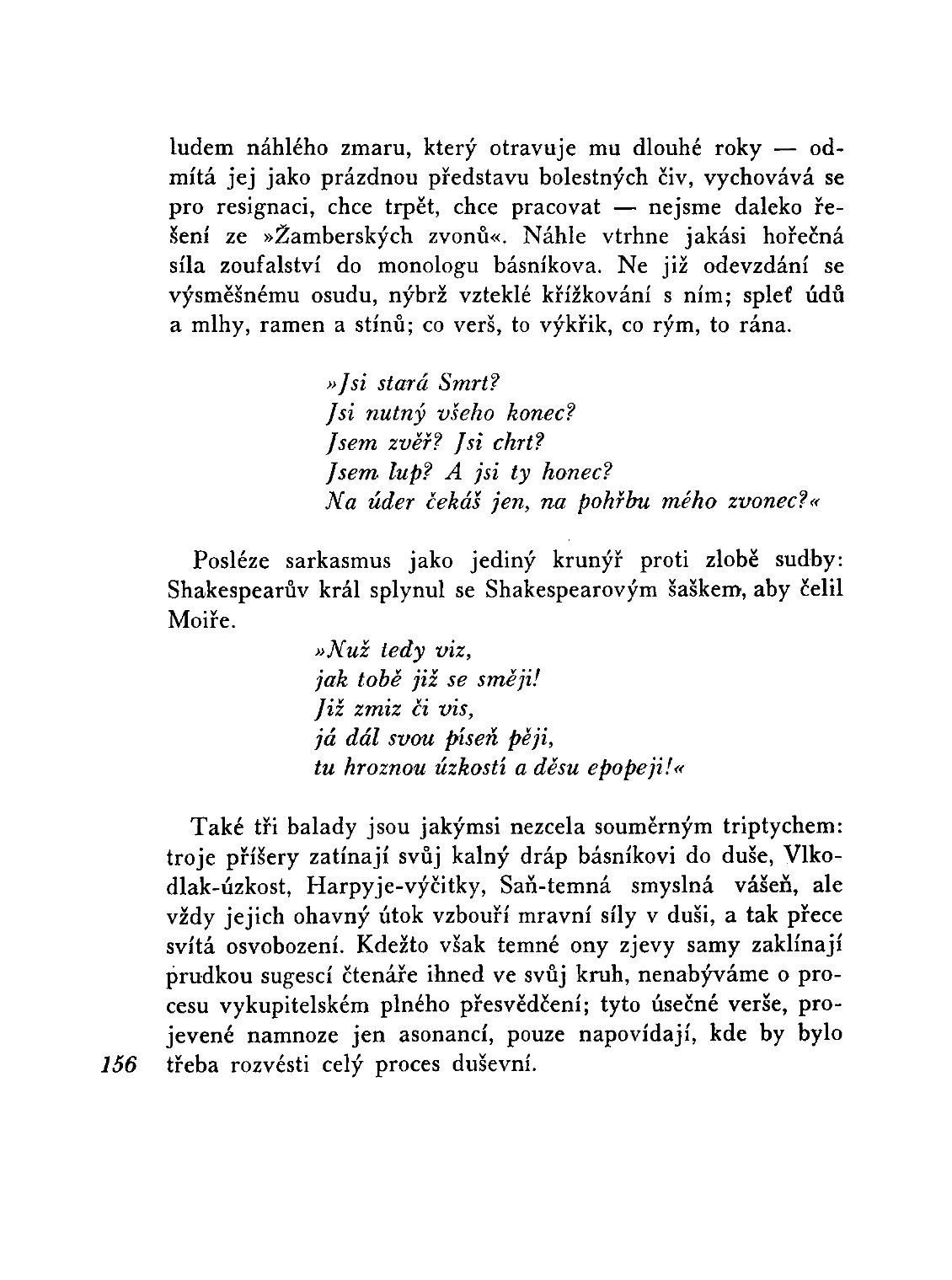 ludem náhlého zmaru, který otravuje mu dlouhé roky — odmítá jej jako prázdnou představu bolestných čiv, vychovává se pro resignaci, chce trpět, chce pracovat — nejsme daleko řešení ze »Žamberských zvonů«. Náhle vtrhne jakási hořečná síla zoufalství do monologu básníkova. Ne již odevzdání se výsměšnému osudu, nýbrž vzteklé křížkování s ním; spleť údů a mlhy, ramen a stínů; co verš, to výkřik, co rým, to rána.

»Jsi stará Smrt?
Jsi nutný všeho konec?
Jsem zvěř? Jsi chrt?
Jsem lup? A jsi ty honec?
Na úder čekáš jen, na pohřbu mého zvonec?«

Posléze sarkasmus jako jediný krunýř proti zlobě sudby: Shakespearův král splynul se Shakespearovým šaškem, aby čelil Moiře.

»Nuž tedy viz,
jak tobě již se směji!
Již zmiz či vis,
já dál svou píseň pěji,
tu hroznou úzkostí a děsu epopeji!«

Také tři balady jsou jakýmsi nezcela souměrným triptychem: troje příšery zatínají svůj kalný dráp básníkovi do duše, Vlkodlak-úzkost, Harpyje-výčitky, Saň-temná smyslná vášeň, ale vždy jejich ohavný útok vzbouří mravní síly v duši, a tak přece svítá osvobození. Kdežto však temné ony zjevy samy zaklínají prudkou sugescí čtenáře ihned ve svůj kruh, nenabýváme o procesu vykupitelském plného přesvědčení; tyto úsečné verše, projevené namnoze jen asonancí, pouze napovídají, kde by bylo třeba rozvésti celý proces duševní.

156